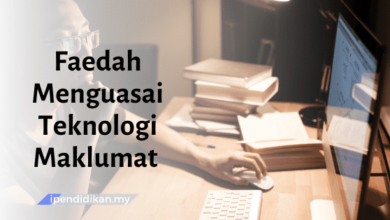 Faedah Menguasai Teknologi Maklumat

ipendidikan.my